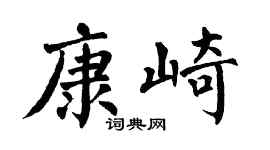 康崎
词典网